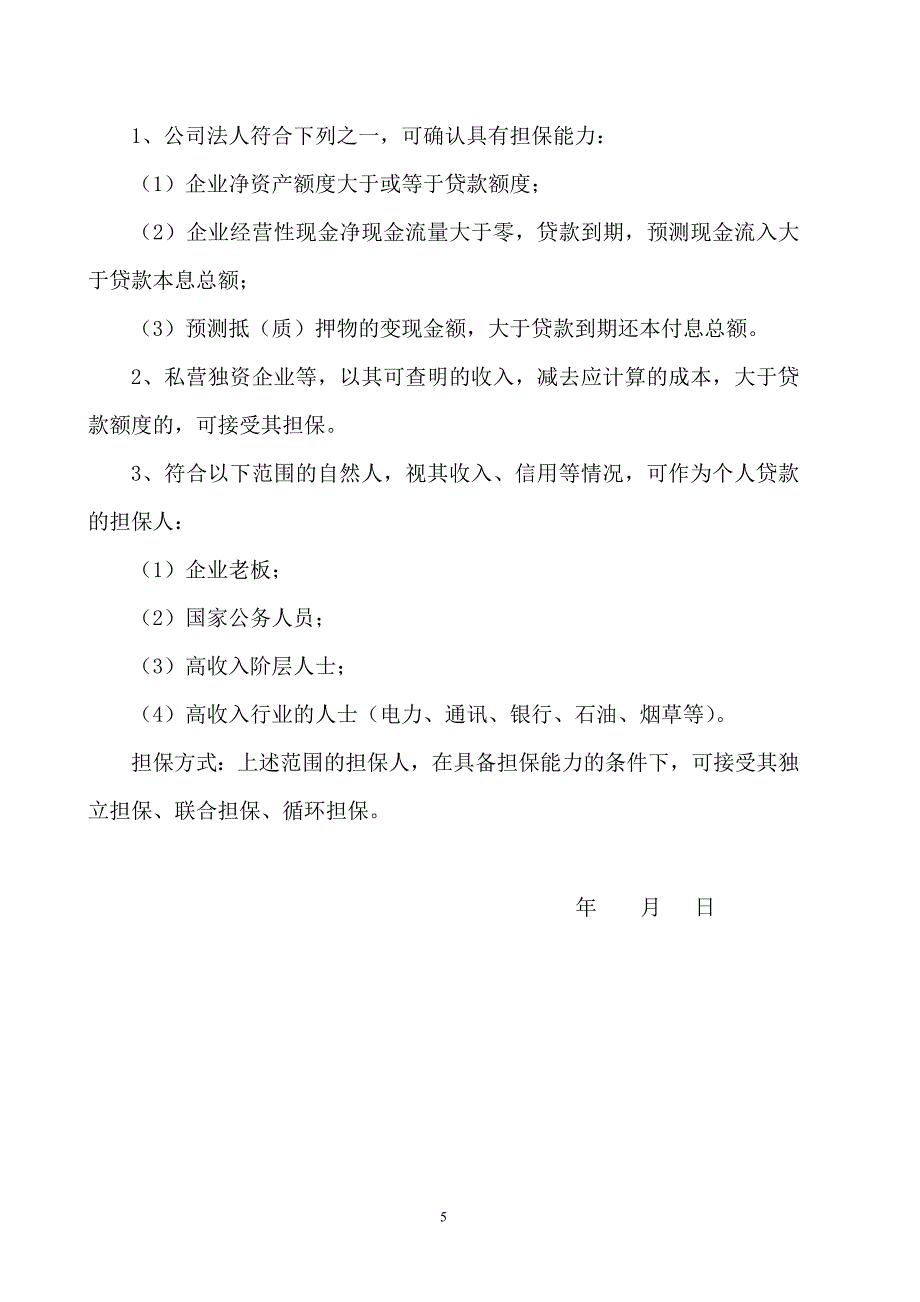 1、公司法人符合下列之一，可确认具有担保能力：

（1）企业净资产额度大于或等于贷款额度；

（2）企业经营性现金净现金流量大于零，贷款到期，预测现金流入大于贷款本息总额；

（3）预测抵（质）押物的变现金额，大于贷款到期还本付息总额。

2、私营独资企业等，以其可查明的收入，减去应计算的成本，大于贷款额度的，可接受其担保。

3、符合以下范围的自然人，视其收入、信用等情况，可作为个人贷款的担保人：

（1）企业老板；

（2）国家公务人员；

（3）高收入阶层人士；

（4）高收入行业的人士（电力、通讯、银行、石油、烟草等）。

担保方式：上述范围的担保人，在具备担保能力的条件下，可接受其独立担保、联合担保、循环担保。

年　　月　　日

5